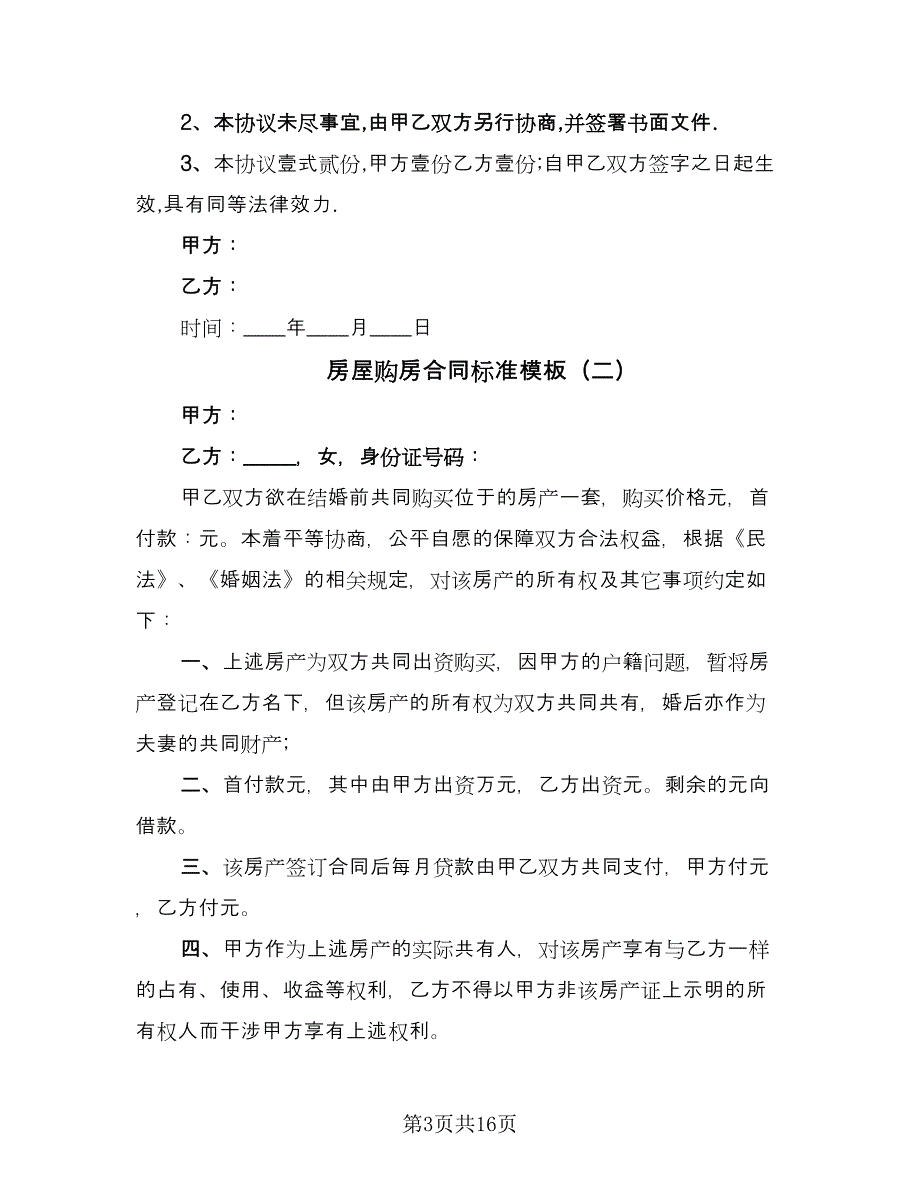 2、本协议未尽事宜,由甲乙双方另行协商,并签署书面文件.

3、本协议壹式贰份,甲方壹份乙方壹份;自甲乙双方签字之日起生效,具有同等法律效力.

甲方：

乙方：

时间：____年____月____日

房屋购房合同标准模板（二）

甲方：

乙方：_____，女，身份证号码：

甲乙双方欲在结婚前共同购买位于的房产一套，购买价格元，首付款：元。本着平等协商，公平自愿的保障双方合法权益，根据《民法》、《婚姻法》的相关规定，对该房产的所有权及其它事项约定如下：

一、上述房产为双方共同出资购买，因甲方的户籍问题，暂将房产登记在乙方名下，但该房产的所有权为双方共同共有，婚后亦作为夫妻的共同财产；

二、首付款元，其中由甲方出资万元，乙方出资元。剩余的元向借款。

三、该房产签订合同后每月贷款由甲乙双方共同支付，甲方付元，乙方付元。

四、甲方作为上述房产的实际共有人，对该房产享有与乙方一样的占有、使用、收益等权利，乙方不得以甲方非该房产证上示明的所有权人而干涉甲方享有上述权利。

第3页共16页